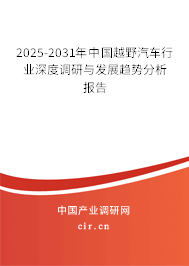 2025-2031年中国越野汽车行业深度调研与发展趋势分析报告

中国产业调研网

cir.cn